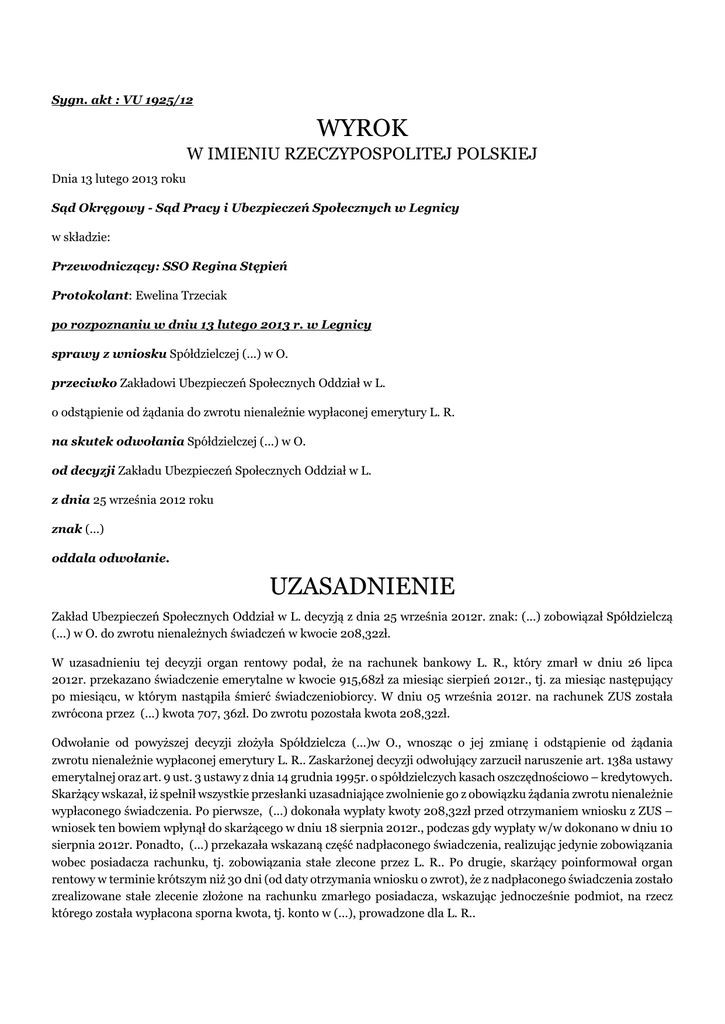 Sygn. akt : VU 1925/12

WYROK
W IMIENIU RZECZYPOSPOLITEJ POLSKIEJ

Dnia 13 lutego 2013 roku

Sąd Okręgowy - Sąd Pracy i Ubezpieczeń Społecznych w Legnicy

w składzie:

Przewodniczący: SSO Regina Stępień

Protokolant: Ewelina Trzeciak

po rozpoznaniu w dniu 13 lutego 2013 r. w Legnicy

sprawy z wniosku Spółdzielczej (...) w O.

przeciwko Zakładowi Ubezpieczeń Społecznych Oddział w L.

o odstąpienie od żądania do zwrotu nienależnie wypłaconej emerytury L. R.

na skutek odwołania Spółdzielczej (...) w O.

od decyzji Zakładu Ubezpieczeń Społecznych Oddział w L.

z dnia 25 września 2012 roku

znak (...)

oddala odwołanie.

UZASADNIENIE

Zakład Ubezpieczeń Społecznych Oddział w L. decyzją z dnia 25 września 2012r. znak: (...) zobowiązał Spółdzielczą (...) w O. do zwrotu nienależnych świadczeń w kwocie 208,32zł.

W uzasadnieniu tej decyzji organ rentowy podał, że na rachunek bankowy L. R., który zmarł w dniu 26 lipca 2012r. przekazano świadczenie emerytalne w kwocie 915,68zł za miesiąc sierpień 2012r., tj. za miesiąc następujący po miesiącu, w którym nastąpiła śmierć świadczeniobiorcy. W dniu 05 września 2012r. na rachunek ZUS została zwrócona przez (...) kwota 707, 36zł. Do zwrotu pozostała kwota 208,32zł.

Odwołanie od powyższej decyzji złożyła Spółdzielcza (...)w O., wnosząc o jej zmianę i odstąpienie od żądania zwrotu nienależnie wypłaconej emerytury L. R.. Zaskarżonej decyzji odwołujący zarzucił naruszenie art. 138a ustawy emerytalnej oraz art. 9 ust. 3 ustawy z dnia 14 grudnia 1995r. o spółdzielczych kasach oszczędnościowo – kredytowych. Skarżący wskazał, iż spełnił wszystkie przesłanki uzasadniające zwolnienie go z obowiązku żądania zwrotu nienależnie wypłaconego świadczenia. Po pierwsze, (...) dokonała wypłaty kwoty 208,32zł przed otrzymaniem wniosku z ZUS – wniosek ten bowiem wpłynął do skarżącego w dniu 18 sierpnia 2012r., podczas gdy wypłaty w/w dokonano w dniu 10 sierpnia 2012r. Ponadto, (...) przekazała wskazaną część nadpłaconego świadczenia, realizując jedynie zobowiązania wobec posiadacza rachunku, tj. zobowiązania stałe zlecone przez L. R.. Po drugie, skarżący poinformował organ rentowy w terminie krótszym niż 30 dni (od daty otrzymania wniosku o zwrot), że z nadpłaconego świadczenia zostało zrealizowane stałe zlecenie złożone na rachunku zmarłego posiadacza, wskazując jednocześnie podmiot, na rzecz którego została wypłacona sporna kwota, tj. konto w (...), prowadzone dla L. R..